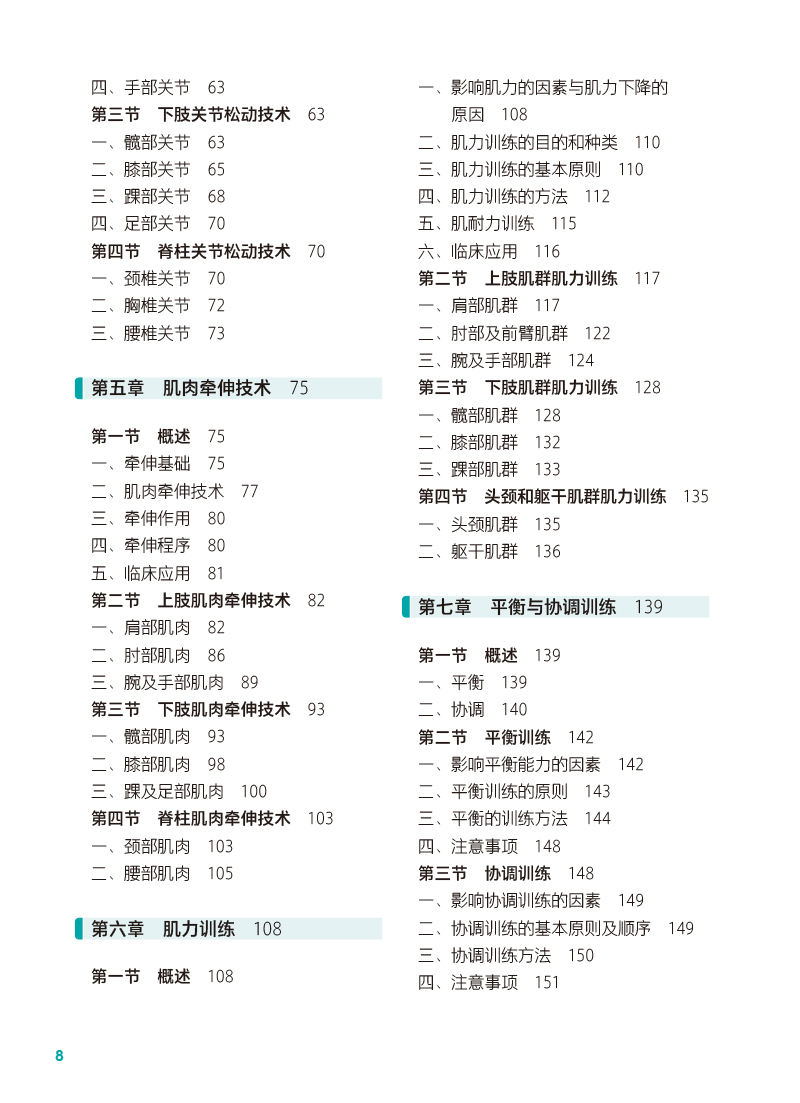 四、手部关节　63
第三节　下肢关节松动技术　63
一、髋部关节　63
二、膝部关节　65
三、踝部关节　68
四、足部关节　70
第四节　脊柱关节松动技术　70
一、颈椎关节　70
二、胸椎关节　72
三、腰椎关节　73

第五章　肌肉牵伸技术　75

第一节　概述　75
一、牵伸基础　75
二、肌肉牵伸技术　77
三、牵伸作用　80
四、牵伸程序　80
五、临床应用　81
第二节　上肢肌肉牵伸技术　82
一、肩部肌肉　82
二、肘部肌肉　86
三、腕及手部肌肉　89
第三节　下肢肌肉牵伸技术　93
一、髋部肌肉　93
二、膝部肌肉　98
三、踝及足部肌肉　100
第四节　脊柱肌肉牵伸技术　103
一、颈部肌肉　103
二、腰部肌肉　105

第六章　肌力训练　108

第一节　概述　108
一、影响肌力的因素与肌力下降的原因　108
二、肌力训练的目的和种类　110
三、肌力训练的基本原则　110
四、肌力训练的方法　112
五、肌耐力训练　115
六、临床应用　116
第二节　上肢肌群肌力训练　117
一、肩部肌群　117
二、肘部及前臂肌群　122
三、腕及手部肌群　124
第三节　下肢肌群肌力训练　128
一、髋部肌群　128
二、膝部肌群　132
三、踝部肌群　133
第四节　头颈和躯干肌群肌力训练　135
一、头颈肌群　135
二、躯干肌群　136

第七章　平衡与协调训练　139

第一节　概述　139
一、平衡　139
二、协调　140
第二节　平衡训练　142
一、影响平衡能力的因素　142
二、平衡训练的原则　143
三、平衡的训练方法　144
四、注意事项　148
第三节　协调训练　148
一、影响协调训练的因素　149
二、协调训练的基本原则及顺序　149
三、协调训练方法　150
四、注意事项　151

8